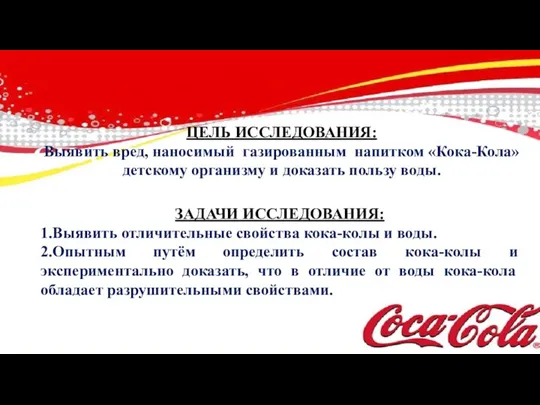 ЦЕЛЬ ИССЛЕДОВАНИЯ:
Выявить вред, наносимый газированным напитком «Кока-Кола» детскому организму и доказать пользу воды.

ЗАДАЧИ ИССЛЕДОВАНИЯ:
1.Выявить отличительные свойства кока-колы и воды.
2.Опытным путём определить состав кока-колы и экспериментально доказать, что в отличие от воды кока-кола обладает разрушительными свойствами.

Coca-Cola